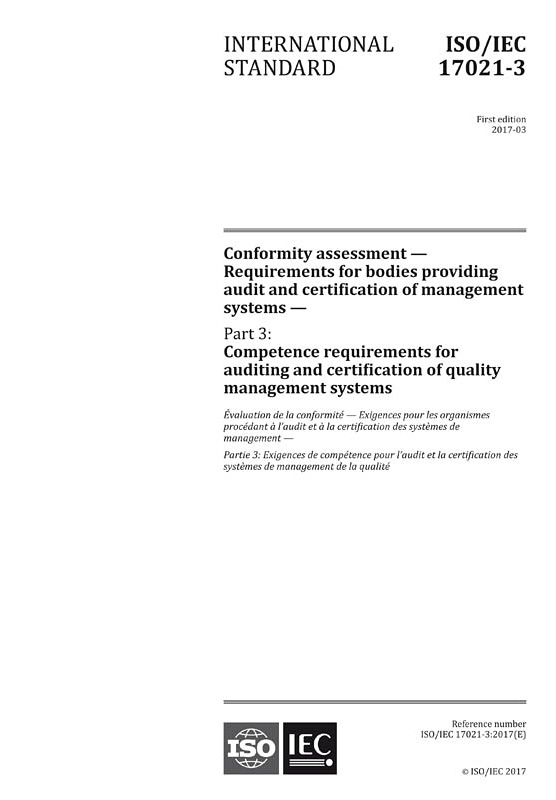 INTERNATIONAL STANDARD

ISO/IEC 17021-3

First edition
2017-03

Conformity assessment — Requirements for bodies providing audit and certification of management systems —

Part 3:
Competence requirements for auditing and certification of quality management systems

Évaluation de la conformité — Exigences pour les organismes procédant à l'audit et à la certification des systèmes de management —

Partie 3: Exigences de compétence pour l'audit et la certification des systèmes de management de la qualité

ISO IEC

Reference number
ISO/IEC 17021-3:2017(E)

© ISO/IEC 2017